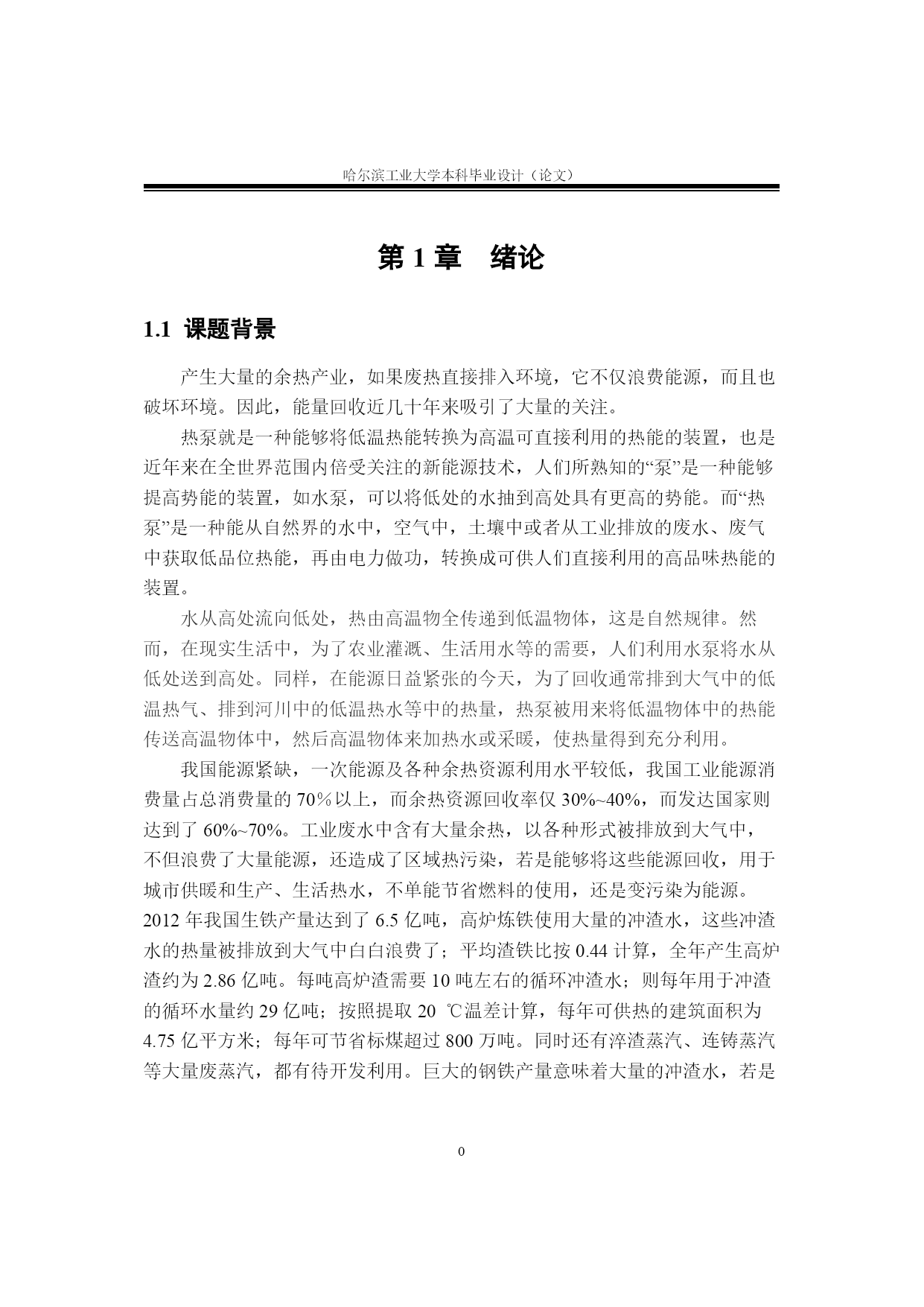 哈尔滨工业大学本科毕业设计（论文）

第 1 章　绪论

1.1  课题背景

产生大量的余热产业，如果废热直接排入环境，它不仅浪费能源，而且也破坏环境。因此，能量回收近几十年来吸引了大量的关注。

热泵就是一种能够将低温热能转换为高温可直接利用的热能的装置，也是近年来在全世界范围内倍受关注的新能源技术，人们所熟知的“泵”是一种能够提高势能的装置，如水泵，可以将低处的水抽到高处具有更高的势能。而“热泵”是一种能从自然界的水中，空气中，土壤中或者从工业排放的废水、废气中获取低品位热能，再由电力做功，转换成可供人们直接利用的高品味热能的装置。

水从高处流向低处，热由高温物全传递到低温物体，这是自然规律。然而，在现实生活中，为了农业灌溉、生活用水等的需要，人们利用水泵将水从低处送到高处。同样，在能源日益紧张的今天，为了回收通常排到大气中的低温热气、排到河川中的低温热水等中的热量，热泵被用来将低温物体中的热能传送高温物体中，然后高温物体来加热水或采暖，使热量得到充分利用。

我国能源紧缺，一次能源及各种余热资源利用水平较低，我国工业能源消费量占总消费量的 70％以上，而余热资源回收率仅 30%~40%，而发达国家则达到了 60%~70%。工业废水中含有大量余热，以各种形式被排放到大气中，不但浪费了大量能源，还造成了区域热污染，若是能够将这些能源回收，用于城市供暖和生产、生活热水，不单能节省燃料的使用，还是变污染为能源。2012 年我国生铁产量达到了 6.5 亿吨，高炉炼铁使用大量的冲渣水，这些冲渣水的热量被排放到大气中白白浪费了；平均渣铁比按 0.44 计算，全年产生高炉渣约为 2.86 亿吨。每吨高炉渣需要 10 吨左右的循环冲渣水；则每年用于冲渣的循环水量约 29 亿吨；按照提取 20 ℃温差计算，每年可供热的建筑面积为 4.75 亿平方米；每年可节省标煤超过 800 万吨。同时还有淬渣蒸汽、连铸蒸汽等大量废蒸汽，都有待开发利用。巨大的钢铁产量意味着大量的冲渣水，若是

0